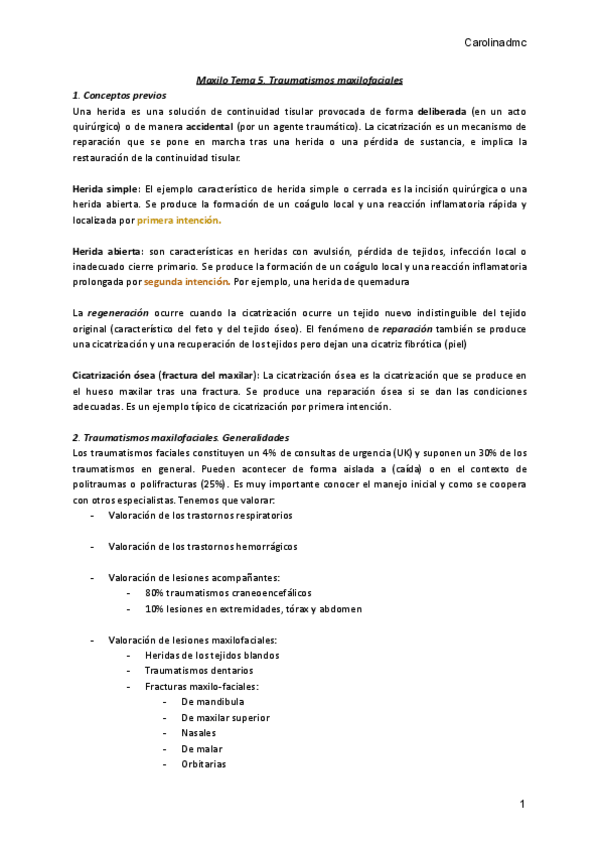 Carolinadmc

Maxilo Tema 5. Traumatismos maxilofaciales

1. Conceptos previos

Una herida es una solución de continuidad tisular provocada de forma deliberada (en un acto quirúrgico) o de manera accidental (por un agente traumático). La cicatrización es un mecanismo de reparación que se pone en marcha tras una herida o una pérdida de sustancia, e implica la restauración de la continuidad tisular.

Herida simple: El ejemplo característico de herida simple o cerrada es la incisión quirúrgica o una herida abierta. Se produce la formación de un coágulo local y una reacción inflamatoria rápida y localizada por primera intención.

Herida abierta: son características en heridas con avulsión, pérdida de tejidos, infección local o inadecuado cierre primario. Se produce la formación de un coágulo local y una reacción inflamatoria prolongada por segunda intención. Por ejemplo, una herida de quemadura

La regeneración ocurre cuando la cicatrización ocurre un tejido nuevo indistinguible del tejido original (característico del feto y del tejido óseo). El fenómeno de reparación también se produce una cicatrización y una recuperación de los tejidos pero dejan una cicatriz fibrótica (piel)

Cicatrización ósea (fractura del maxilar): La cicatrización ósea es la cicatrización que se produce en el hueso maxilar tras una fractura. Se produce una reparación ósea si se dan las condiciones adecuadas. Es un ejemplo típico de cicatrización por primera intención.

2. Traumatismos maxilofaciales. Generalidades

Los traumatismos faciales constituyen un 4% de consultas de urgencia (UK) y suponen un 30% de los traumatismos en general. Pueden acontecer de forma aislada a (caída) o en el contexto de politraumas o polifracturas (25%). Es muy importante conocer el manejo inicial y como se coopera con otros especialistas. Tenemos que valorar:

- Valoración de los trastornos respiratorios

- Valoración de los trastornos hemorrágicos

- Valoración de lesiones acompañantes:
  - 80% traumatismos craneoencefálicos
  - 10% lesiones en extremidades, tórax y abdomen

- Valoración de lesiones maxilofaciales:
  - Heridas de los tejidos blandos
  - Traumatismos dentarios
  - Fracturas maxilo-faciales:
    - De mandíbula
    - De maxilar superior
    - Nasales
    - De malar
    - Orbitarias

1